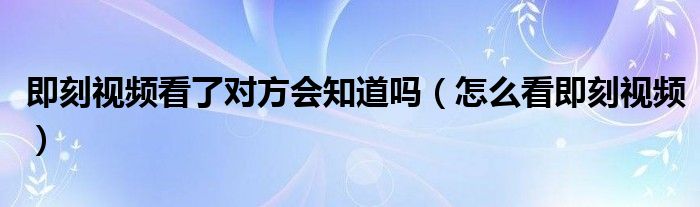 即刻视频看了对方会知道吗（怎么看即刻视频）